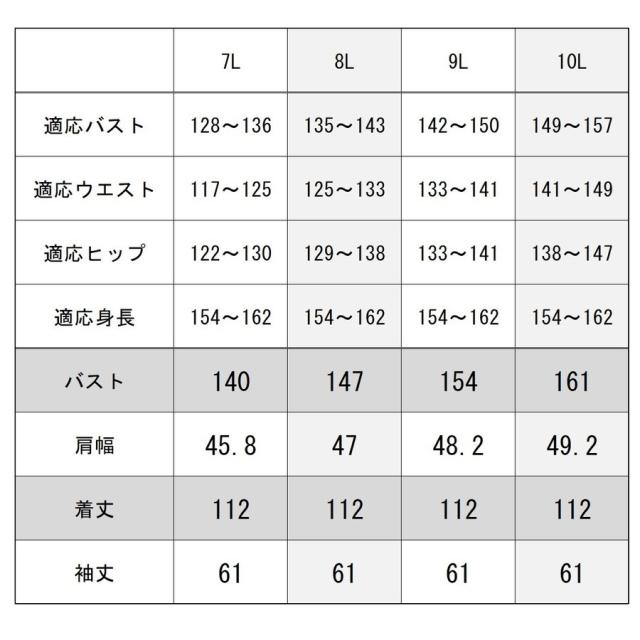 |  | 7L | 8L | 9L | 10L |
|---|---|---|---|---|
| 適応バスト | 128～136 | 135～143 | 142～150 | 149～157 |
| 適応ウエスト | 117～125 | 125～133 | 133～141 | 141～149 |
| 適応ヒップ | 122～130 | 129～138 | 133～141 | 138～147 |
| 適応身長 | 154～162 | 154～162 | 154～162 | 154～162 |
| バスト | 140 | 147 | 154 | 161 |
| 肩幅 | 45.8 | 47 | 48.2 | 49.2 |
| 着丈 | 112 | 112 | 112 | 112 |
| 袖丈 | 61 | 61 | 61 | 61 |